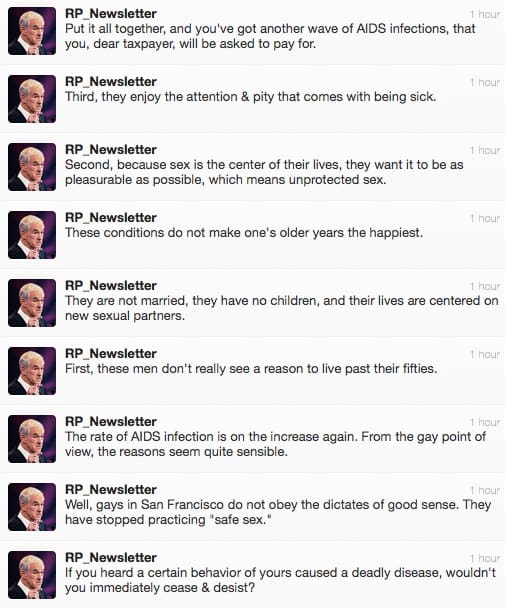 RP_Newsletter
1 hour
Put it all together, and you've got another wave of AIDS infections, that you, dear taxpayer, will be asked to pay for.

RP_Newsletter
1 hour
Third, they enjoy the attention & pity that comes with being sick.

RP_Newsletter
1 hour
Second, because sex is the center of their lives, they want it to be as pleasurable as possible, which means unprotected sex.

RP_Newsletter
1 hour
These conditions do not make one's older years the happiest.

RP_Newsletter
1 hour
They are not married, they have no children, and their lives are centered on new sexual partners.

RP_Newsletter
1 hour
First, these men don't really see a reason to live past their fifties.

RP_Newsletter
1 hour
The rate of AIDS infection is on the increase again. From the gay point of view, the reasons seem quite sensible.

RP_Newsletter
1 hour
Well, gays in San Francisco do not obey the dictates of good sense. They have stopped practicing "safe sex."

RP_Newsletter
1 hour
If you heard a certain behavior of yours caused a deadly disease, wouldn't you immediately cease & desist?